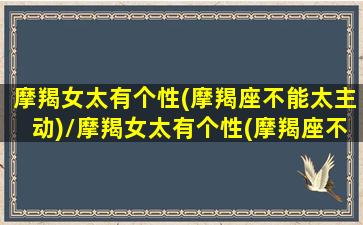 摩羯女太有个性(摩羯座不能太主动)/摩羯女太有个性(摩羯座不